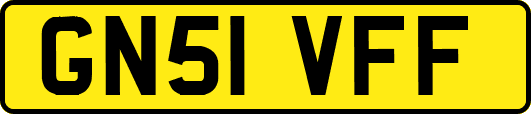 GN51 VFF